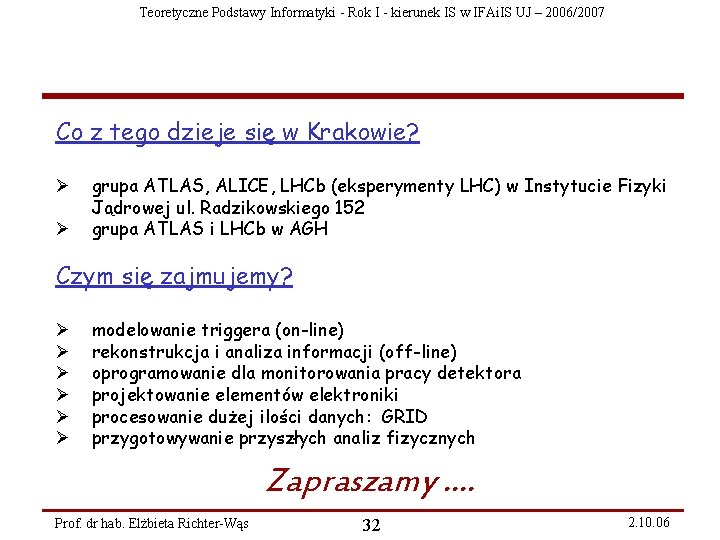 Teoretyczne Podstawy Informatyki - Rok I - kierunek IS w IFAiIS UJ – 2006/2007

Co z tego dzieje się w Krakowie?

➢ grupa ATLAS, ALICE, LHCb (eksperymenty LHC) w Instytucie Fizyki Jądrowej ul. Radzikowskiego 152
➢ grupa ATLAS i LHCb w AGH

Czym się zajmujemy?

➢ modelowanie triggera (on-line)
➢ rekonstrukcja i analiza informacji (off-line)
➢ oprogramowanie dla monitorowania pracy detektora
➢ projektowanie elementów elektroniki
➢ procesowanie dużej ilości danych: GRID
➢ przygotowywanie przyszłych analiz fizycznych

Zapraszamy ....

Prof. dr hab. Elżbieta Richter-Wąs 32 2.10.06